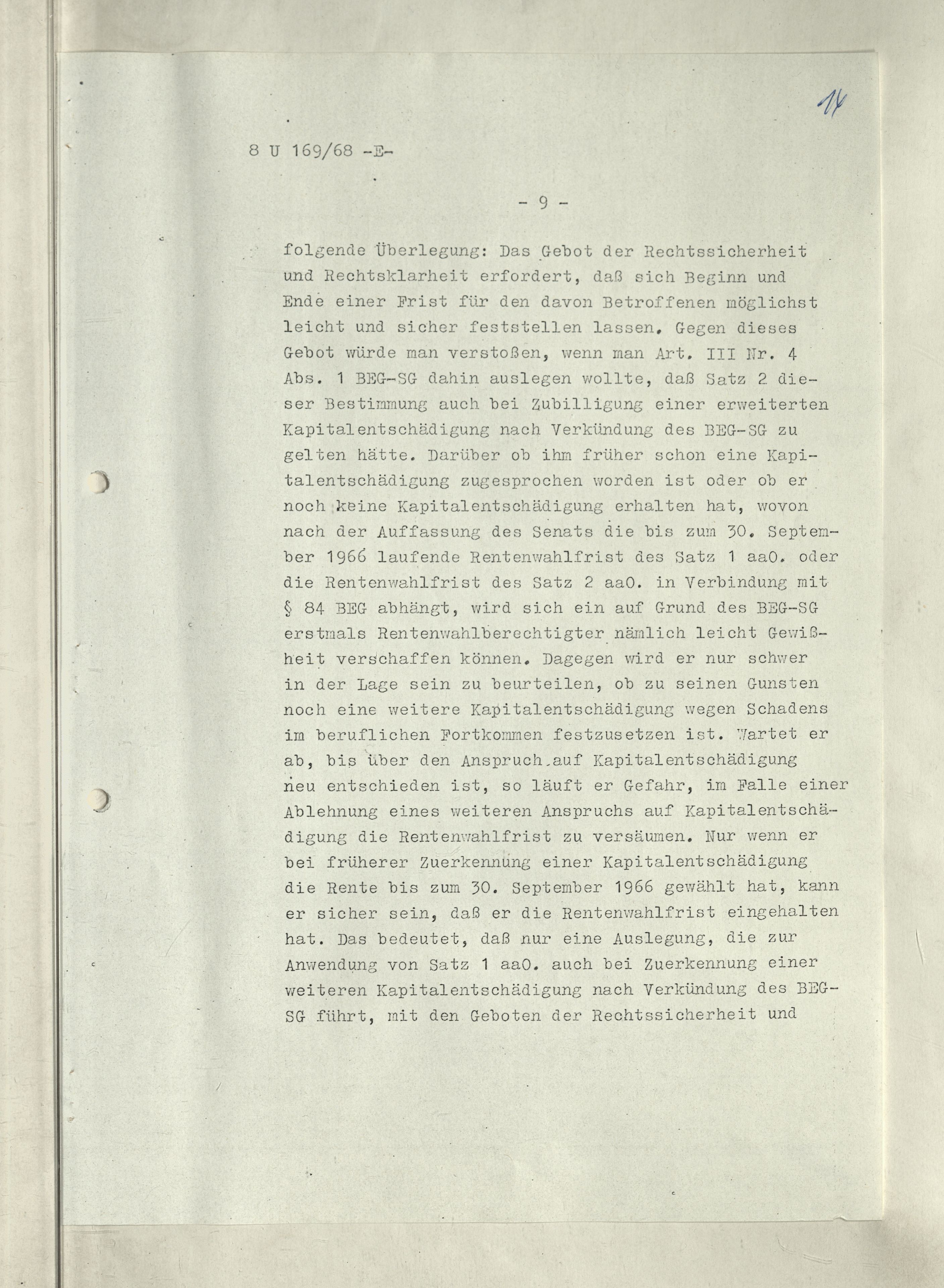 14

8 U 169/68 -E-

- 9 -

folgende Überlegung: Das Gebot der Rechtssicherheit und Rechtsklarheit erfordert, daß sich Beginn und Ende einer Frist für den davon Betroffenen möglichst leicht und sicher feststellen lassen. Gegen dieses Gebot würde man verstoßen, wenn man Art. III Nr. 4 Abs. 1 BEG-SG dahin auslegen wollte, daß Satz 2 dieser Bestimmung auch bei Zubilligung einer erweiterten Kapitalentschädigung nach Verkündung des BEG-SG zu gelten hätte. Darüber ob ihm früher schon eine Kapitalentschädigung zugesprochen worden ist oder ob er noch keine Kapitalentschädigung erhalten hat, wovon nach der Auffassung des Senats die bis zum 30. September 1966 laufende Rentenwahlfrist des Satz 1 aaO. oder die Rentenwahlfrist des Satz 2 aaO. in Verbindung mit § 84 BEG abhängt, wird sich ein auf Grund des BEG-SG erstmals Rentenwahlberechtigter nämlich leicht Gewißheit verschaffen können. Dagegen wird er nur schwer in der Lage sein zu beurteilen, ob zu seinen Gunsten noch eine weitere Kapitalentschädigung wegen Schadens im beruflichen Fortkommen festzusetzen ist. Wartet er ab, bis über den Anspruch auf Kapitalentschädigung neu entschieden ist, so läuft er Gefahr, im Falle einer Ablehnung eines weiteren Anspruchs auf Kapitalentschädigung die Rentenwahlfrist zu versäumen. Nur wenn er bei früherer Zuerkennung einer Kapitalentschädigung die Rente bis zum 30. September 1966 gewählt hat, kann er sicher sein, daß er die Rentenwahlfrist eingehalten hat. Das bedeutet, daß nur eine Auslegung, die zur Anwendung von Satz 1 aaO. auch bei Zuerkennung einer weiteren Kapitalentschädigung nach Verkündung des BEG-SG führt, mit den Geboten der Rechtssicherheit und